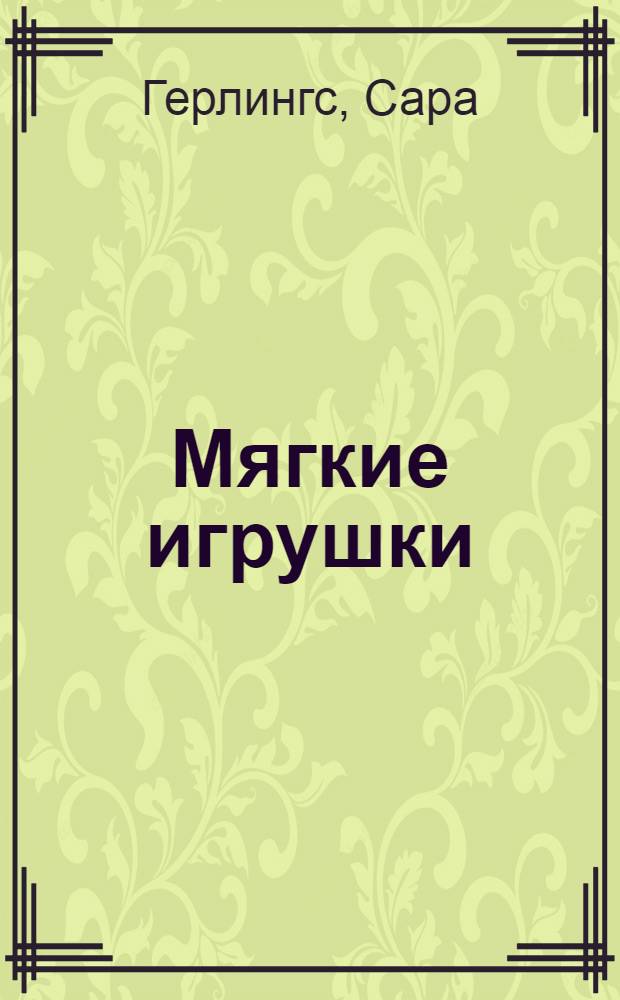 Герлингс, Сара

Мягкие игрушки